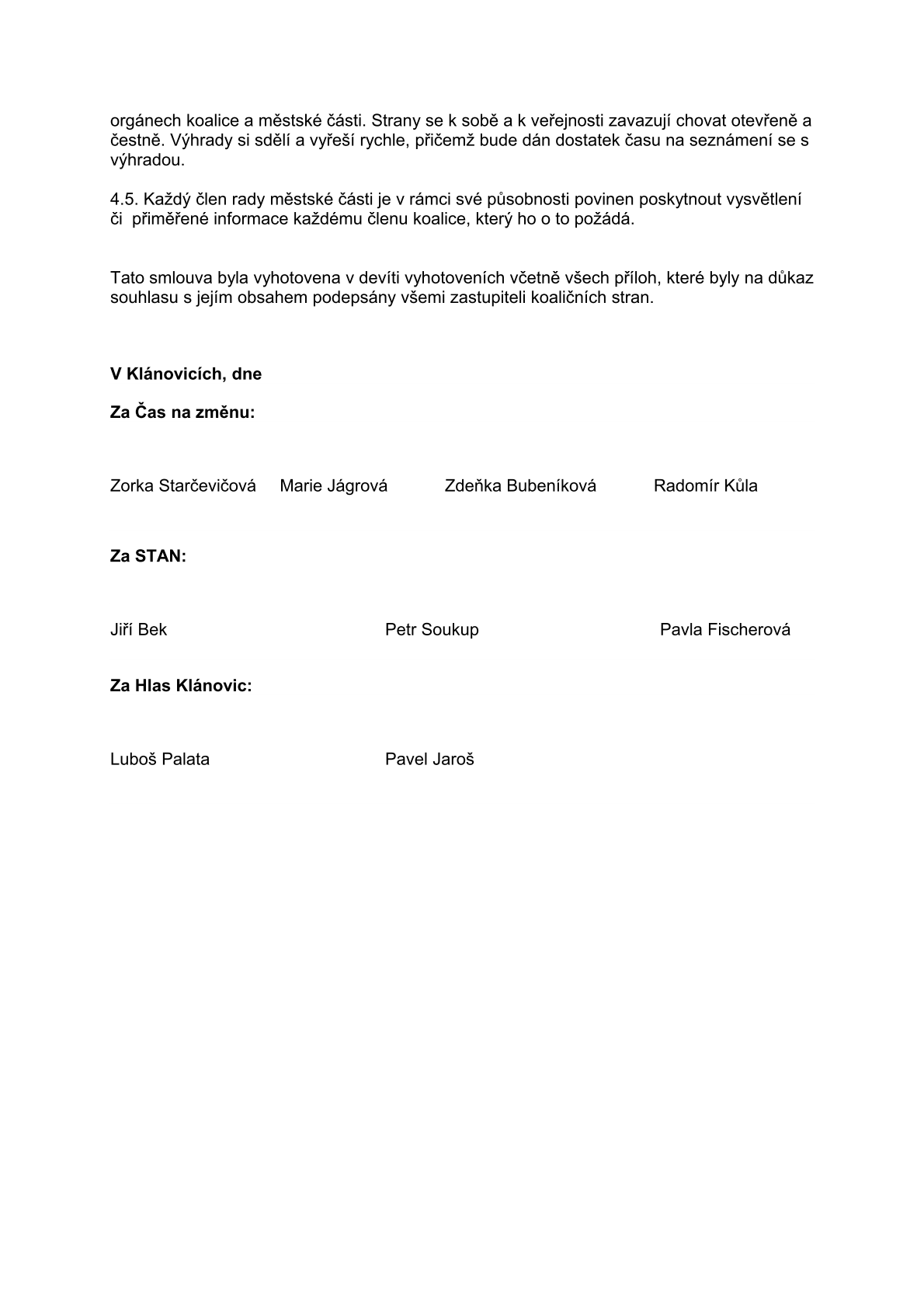 orgánech koalice a městské části. Strany se k sobě a k veřejnosti zavazují chovat otevřeně a čestně. Výhrady si sdělí a vyřeší rychle, přičemž bude dán dostatek času na seznámení se s výhradou.

4.5. Každý člen rady městské části je v rámci své působnosti povinen poskytnout vysvětlení či přiměřené informace každému členu koalice, který ho o to požádá.

Tato smlouva byla vyhotovena v devíti vyhotoveních včetně všech příloh, které byly na důkaz souhlasu s jejím obsahem podepsány všemi zastupiteli koaličních stran.

V Klánovicích, dne

Za Čas na změnu:

Zorka Starčevičová Marie Jágrová Zdeňka Bubeníková Radomír Kůla

Za STAN:

Jiří Bek Petr Soukup Pavla Fischerová

Za Hlas Klánovic:

Luboš Palata Pavel Jaroš